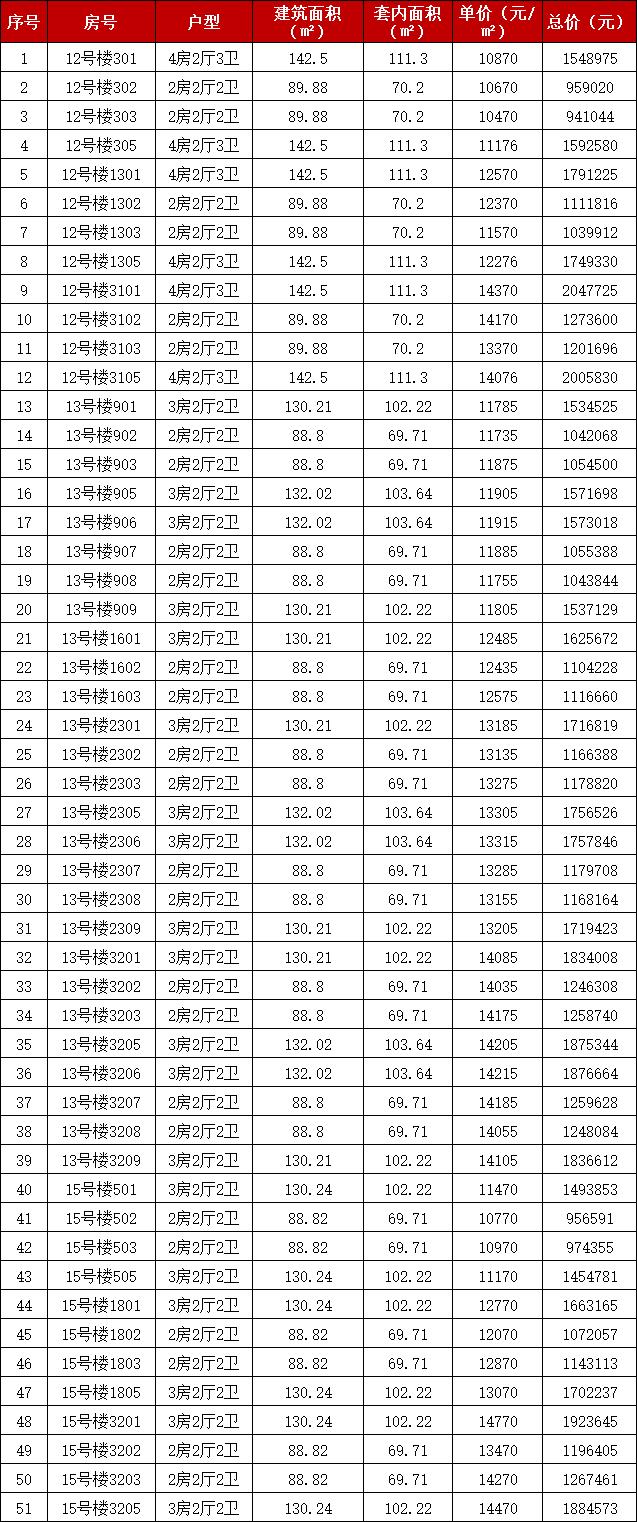 | 序号 | 房号 | 户型 | 建筑面积（㎡） | 套内面积（㎡） | 单价（元/㎡） | 总价（元） |
|---|---|---|---|---|---|---|
| 1 | 12号楼301 | 4房2厅3卫 | 142.5 | 111.3 | 10870 | 1548975 |
| 2 | 12号楼302 | 2房2厅2卫 | 89.88 | 70.2 | 10670 | 959020 |
| 3 | 12号楼303 | 2房2厅2卫 | 89.88 | 70.2 | 10470 | 941044 |
| 4 | 12号楼305 | 4房2厅3卫 | 142.5 | 111.3 | 11176 | 1592580 |
| 5 | 12号楼1301 | 4房2厅3卫 | 142.5 | 111.3 | 12570 | 1791225 |
| 6 | 12号楼1302 | 2房2厅2卫 | 89.88 | 70.2 | 12370 | 1111816 |
| 7 | 12号楼1303 | 2房2厅2卫 | 89.88 | 70.2 | 11570 | 1039912 |
| 8 | 12号楼1305 | 4房2厅3卫 | 142.5 | 111.3 | 12276 | 1749330 |
| 9 | 12号楼3101 | 4房2厅3卫 | 142.5 | 111.3 | 14370 | 2047725 |
| 10 | 12号楼3102 | 2房2厅2卫 | 89.88 | 70.2 | 14170 | 1273600 |
| 11 | 12号楼3103 | 2房2厅2卫 | 89.88 | 70.2 | 13370 | 1201696 |
| 12 | 12号楼3105 | 4房2厅3卫 | 142.5 | 111.3 | 14076 | 2005830 |
| 13 | 13号楼901 | 3房2厅2卫 | 130.21 | 102.22 | 11785 | 1534525 |
| 14 | 13号楼902 | 2房2厅2卫 | 88.8 | 69.71 | 11735 | 1042068 |
| 15 | 13号楼903 | 2房2厅2卫 | 88.8 | 69.71 | 11875 | 1054500 |
| 16 | 13号楼905 | 3房2厅2卫 | 132.02 | 103.64 | 11905 | 1571698 |
| 17 | 13号楼906 | 3房2厅2卫 | 132.02 | 103.64 | 11915 | 1573018 |
| 18 | 13号楼907 | 2房2厅2卫 | 88.8 | 69.71 | 11885 | 1055388 |
| 19 | 13号楼908 | 2房2厅2卫 | 88.8 | 69.71 | 11755 | 1043844 |
| 20 | 13号楼909 | 3房2厅2卫 | 130.21 | 102.22 | 11805 | 1537129 |
| 21 | 13号楼1601 | 3房2厅2卫 | 130.21 | 102.22 | 12485 | 1625672 |
| 22 | 13号楼1602 | 2房2厅2卫 | 88.8 | 69.71 | 12435 | 1104228 |
| 23 | 13号楼1603 | 2房2厅2卫 | 88.8 | 69.71 | 12575 | 1116660 |
| 24 | 13号楼2301 | 3房2厅2卫 | 130.21 | 102.22 | 13185 | 1716819 |
| 25 | 13号楼2302 | 2房2厅2卫 | 88.8 | 69.71 | 13135 | 1166388 |
| 26 | 13号楼2303 | 2房2厅2卫 | 88.8 | 69.71 | 13275 | 1178820 |
| 27 | 13号楼2305 | 3房2厅2卫 | 132.02 | 103.64 | 13305 | 1756526 |
| 28 | 13号楼2306 | 3房2厅2卫 | 132.02 | 103.64 | 13315 | 1757846 |
| 29 | 13号楼2307 | 2房2厅2卫 | 88.8 | 69.71 | 13285 | 1179708 |
| 30 | 13号楼2308 | 2房2厅2卫 | 88.8 | 69.71 | 13155 | 1168164 |
| 31 | 13号楼2309 | 3房2厅2卫 | 130.21 | 102.22 | 13205 | 1719423 |
| 32 | 13号楼3201 | 3房2厅2卫 | 130.21 | 102.22 | 14085 | 1834008 |
| 33 | 13号楼3202 | 2房2厅2卫 | 88.8 | 69.71 | 14035 | 1246308 |
| 34 | 13号楼3203 | 2房2厅2卫 | 88.8 | 69.71 | 14175 | 1258740 |
| 35 | 13号楼3205 | 3房2厅2卫 | 132.02 | 103.64 | 14205 | 1875344 |
| 36 | 13号楼3206 | 3房2厅2卫 | 132.02 | 103.64 | 14215 | 1876664 |
| 37 | 13号楼3207 | 2房2厅2卫 | 88.8 | 69.71 | 14185 | 1259628 |
| 38 | 13号楼3208 | 2房2厅2卫 | 88.8 | 69.71 | 14055 | 1248084 |
| 39 | 13号楼3209 | 3房2厅2卫 | 130.21 | 102.22 | 14105 | 1836612 |
| 40 | 15号楼501 | 3房2厅2卫 | 130.24 | 102.22 | 11470 | 1493853 |
| 41 | 15号楼502 | 2房2厅2卫 | 88.82 | 69.71 | 10770 | 956591 |
| 42 | 15号楼503 | 2房2厅2卫 | 88.82 | 69.71 | 10970 | 974355 |
| 43 | 15号楼505 | 3房2厅2卫 | 130.24 | 102.22 | 11170 | 1454781 |
| 44 | 15号楼1801 | 3房2厅2卫 | 130.24 | 102.22 | 12770 | 1663165 |
| 45 | 15号楼1802 | 2房2厅2卫 | 88.82 | 69.71 | 12070 | 1072057 |
| 46 | 15号楼1803 | 2房2厅2卫 | 88.82 | 69.71 | 12870 | 1143113 |
| 47 | 15号楼1805 | 3房2厅2卫 | 130.24 | 102.22 | 13070 | 1702237 |
| 48 | 15号楼3201 | 3房2厅2卫 | 130.24 | 102.22 | 14770 | 1923645 |
| 49 | 15号楼3202 | 2房2厅2卫 | 88.82 | 69.71 | 13470 | 1196405 |
| 50 | 15号楼3203 | 2房2厅2卫 | 88.82 | 69.71 | 14270 | 1267461 |
| 51 | 15号楼3205 | 3房2厅2卫 | 130.24 | 102.22 | 14470 | 1884573 |